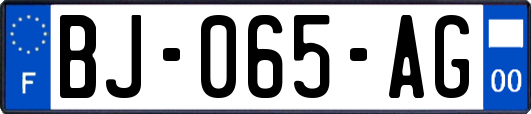 F
BJ-065-AG
00